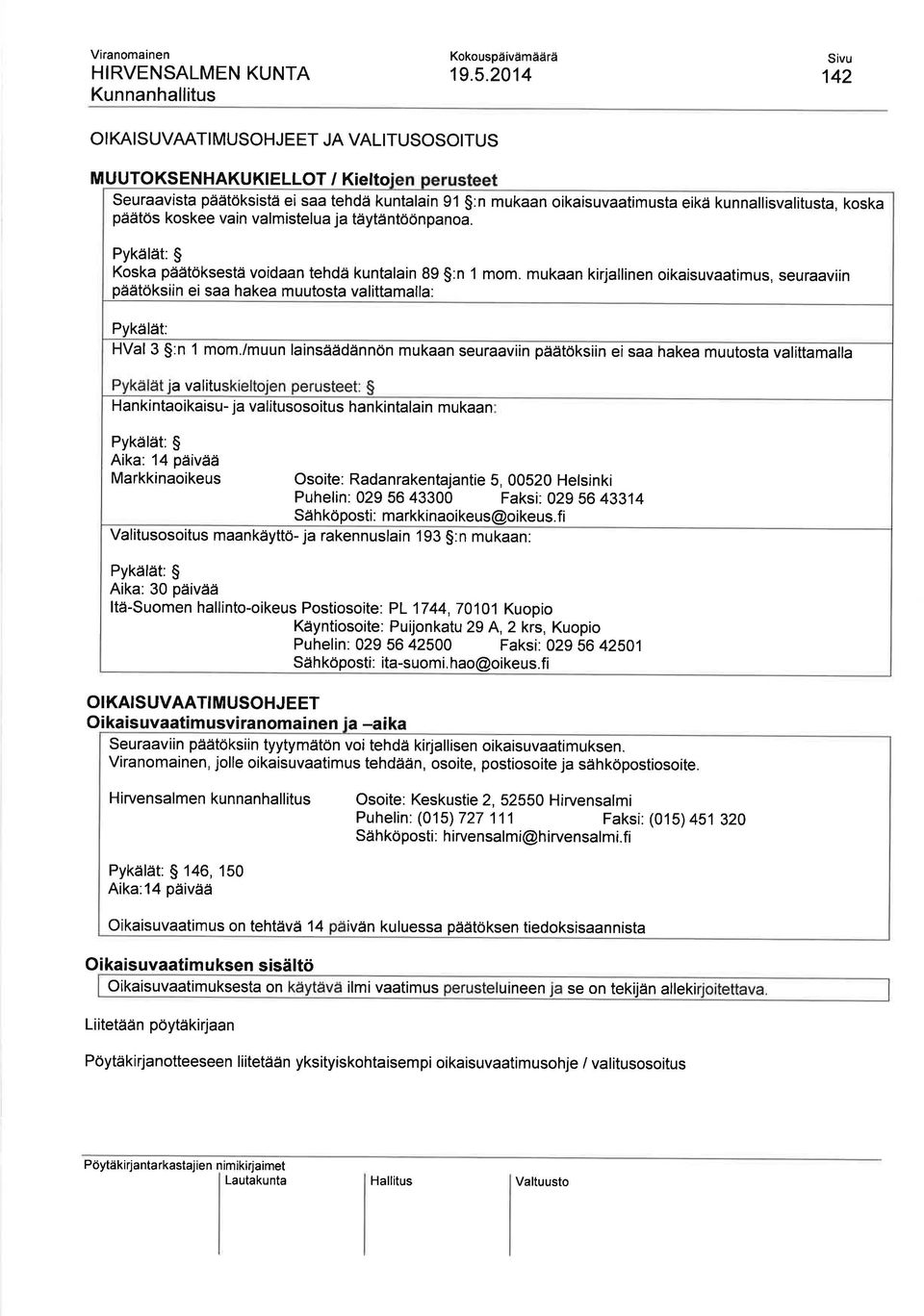 Viranomainen
HIRVENSALMEN KUNTA
Kunnanhallitus

Kokouspäivämäärä
19.5.2014

Sivu
142

OIKAISUVAATIMUSOHJEET JA VALITUSOSOITUS

MUUTOKSENHAKUKIELLOT / Kieltojen perusteet

Seuraavista päätöksistä ei saa tehdä kuntalain 91 §:n mukaan oikaisuvaatimusta eikä kunnallisvalitusta, koska päätös koskee vain valmistelua ja täytäntöönpanoa.

Pykälät: §

Koska päätöksestä voidaan tehdä kuntalain 89 §:n 1 mom. mukaan kirjallinen oikaisuvaatimus, seuraaviin päätöksiin ei saa hakea muutosta valittamalla:

Pykälät:

HVal 3 §:n 1 mom./muun lainsäädännön mukaan seuraaviin päätöksiin ei saa hakea muutosta valittamalla

Pykälät ja valituskieltojen perusteet: §

Hankintaoikaisu- ja valitusosoitus hankintalain mukaan:

Pykälät: §
Aika: 14 päivää
Markkinaoikeus Osoite: Radanrakentajantie 5, 00520 Helsinki
Puhelin: 029 56 43300 Faksi: 029 56 43314
Sähköposti: markkinaoikeus@oikeus.fi

Valitusosoitus maankäyttö- ja rakennuslain 193 §:n mukaan:

Pykälät: §
Aika: 30 päivää
Itä-Suomen hallinto-oikeus Postiosoite: PL 1744, 70101 Kuopio
Käyntiosoite: Puijonkatu 29 A, 2 krs, Kuopio
Puhelin: 029 56 42500 Faksi: 029 56 42501
Sähköposti: ita-suomi.hao@oikeus.fi

OIKAISUVAATIMUSOHJEET
Oikaisuvaatimusviranomainen ja –aika

Seuraaviin päätöksiin tyytymätön voi tehdä kirjallisen oikaisuvaatimuksen.
Viranomainen, jolle oikaisuvaatimus tehdään, osoite, postiosoite ja sähköpostiosoite.

Hirvensalmen kunnanhallitus Osoite: Keskustie 2, 52550 Hirvensalmi
Puhelin: (015) 727 111 Faksi: (015) 451 320
Sähköposti: hirvensalmi@hirvensalmi.fi

Pykälät: § 146, 150
Aika:14 päivää

Oikaisuvaatimus on tehtävä 14 päivän kuluessa päätöksen tiedoksisaannista

Oikaisuvaatimuksen sisältö

Oikaisuvaatimuksesta on käytävä ilmi vaatimus perusteluineen ja se on tekijän allekirjoitettava.

Liitetään pöytäkirjaan

Pöytäkirjanotteeseen liitetään yksityiskohtaisempi oikaisuvaatimusohje / valitusosoitus

Pöytäkirjantarkastajien nimikirjaimet
Lautakunta
Hallitus
Valtuusto